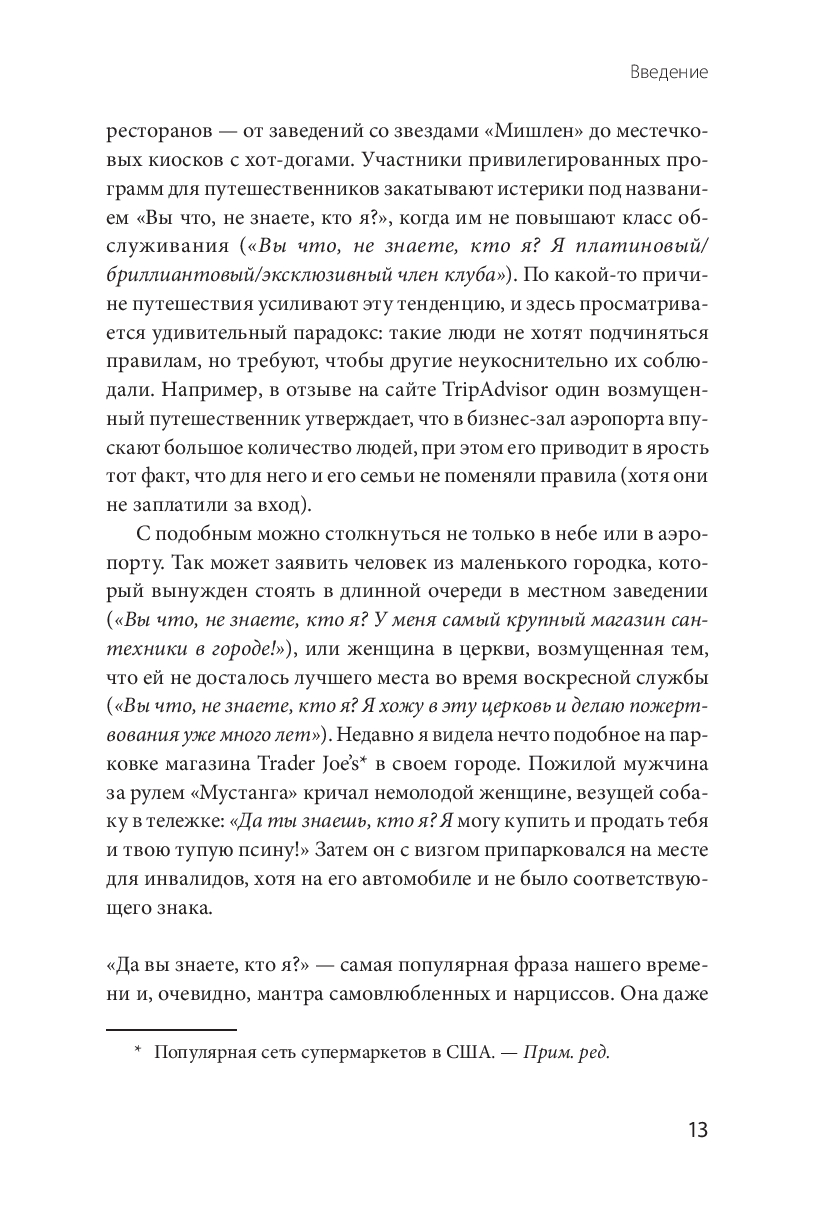 Введение

ресторанов — от заведений со звездами «Мишлен» до местечковых киосков с хот-догами. Участники привилегированных программ для путешественников закатывают истерики под названием «Вы что, не знаете, кто я?», когда им не повышают класс обслуживания («Вы что, не знаете, кто я? Я платиновый/бриллиантовый/эксклюзивный член клуба»). По какой-то причине путешествия усиливают эту тенденцию, и здесь просматривается удивительный парадокс: такие люди не хотят подчиняться правилам, но требуют, чтобы другие неукоснительно их соблюдали. Например, в отзыве на сайте TripAdvisor один возмущенный путешественник утверждает, что в бизнес-зал аэропорта впускают большое количество людей, при этом его приводит в ярость тот факт, что для него и его семьи не поменяли правила (хотя они не заплатили за вход).

С подобным можно столкнуться не только в небе или в аэропорту. Так может заявить человек из маленького городка, который вынужден стоять в длинной очереди в местном заведении («Вы что, не знаете, кто я? У меня самый крупный магазин сантехники в городе!»), или женщина в церкви, возмущенная тем, что ей не досталось лучшего места во время воскресной службы («Вы что, не знаете, кто я? Я хожу в эту церковь и делаю пожертвования уже много лет»). Недавно я видела нечто подобное на парковке магазина Trader Joe's* в своем городе. Пожилой мужчина за рулем «Мустанга» кричал немолодой женщине, везущей собаку в тележке: «Да ты знаешь, кто я? Я могу купить и продать тебя и твою тупую псину!» Затем он с визгом припарковался на месте для инвалидов, хотя на его автомобиле и не было соответствующего знака.

«Да вы знаете, кто я?» — самая популярная фраза нашего времени и, очевидно, мантра самовлюбленных и нарциссов. Она даже

* Популярная сеть супермаркетов в США. — Прим. ред.

13